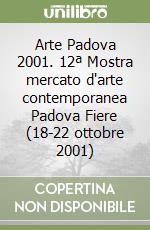 unilibro

Arte Padova 2001. 12ª Mostra mercato d'arte contemporanea Padova Fiere (18-22 ottobre 2001)

COPERTINA NON DISPONIBILE